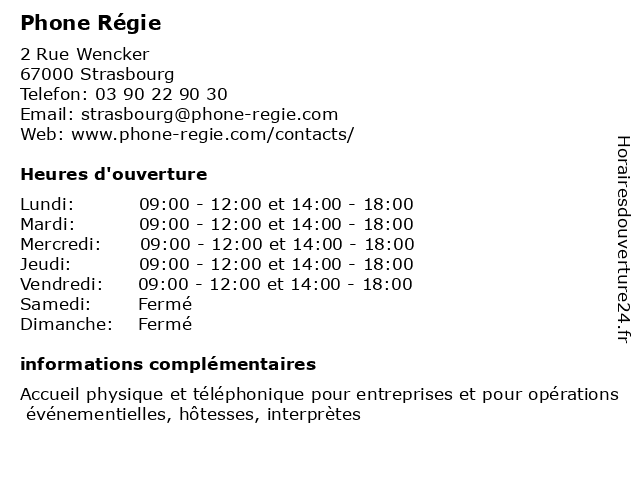 Phone Régie

2 Rue Wencker
67000 Strasbourg
Telefon: 03 90 22 90 30
Email: strasbourg@phone-regie.com
Web: www.phone-regie.com/contacts/

Heures d'ouverture

| | |
|---|---|
| Lundi: | 09:00 - 12:00 et 14:00 - 18:00 |
| Mardi: | 09:00 - 12:00 et 14:00 - 18:00 |
| Mercredi: | 09:00 - 12:00 et 14:00 - 18:00 |
| Jeudi: | 09:00 - 12:00 et 14:00 - 18:00 |
| Vendredi: | 09:00 - 12:00 et 14:00 - 18:00 |
| Samedi: | Fermé |
| Dimanche: | Fermé |

informations complémentaires

Accueil physique et téléphonique pour entreprises et pour opérations événementielles, hôtesses, interprètes

Horairesdouverture24.fr